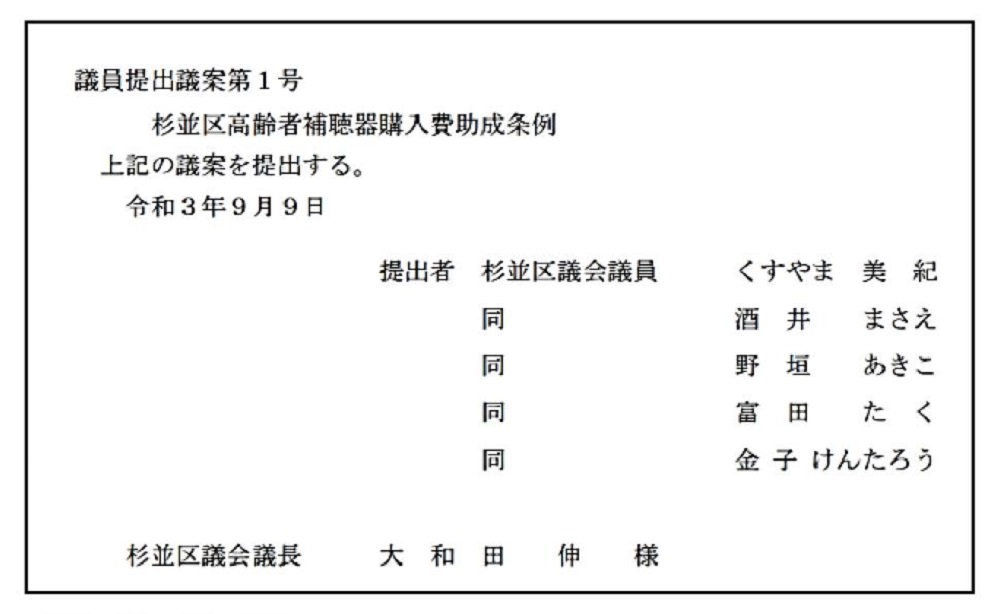 議員提出議案第１号

杉並区高齢者補聴器購入費助成条例

上記の議案を提出する。

令和３年９月９日

提出者　杉並区議会議員　くすやま 美 紀

同　酒 井　まさえ

同　野 垣　あきこ

同　富 田　た く

同　金 子 けんたろう

杉並区議会議長　大 和 田　伸　様